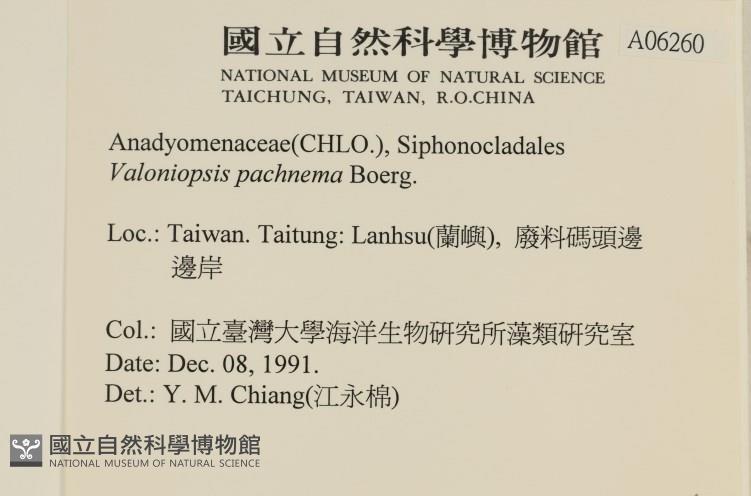 國立自然科學博物館 A06260
NATIONAL MUSEUM OF NATURAL SCIENCE
TAICHUNG, TAIWAN, R.O.CHINA

Anadyomenaceae(CHLO.), Siphonocladales
Valoniopsis pachnema Boerg.

Loc.: Taiwan. Taitung: Lanhsu(蘭嶼), 廢料碼頭邊邊岸

Col.: 國立臺灣大學海洋生物研究所藻類研究室
Date: Dec. 08, 1991.
Det.: Y. M. Chiang(江永棉)

國立自然科學博物館
NATIONAL MUSEUM OF NATURAL SCIENCE